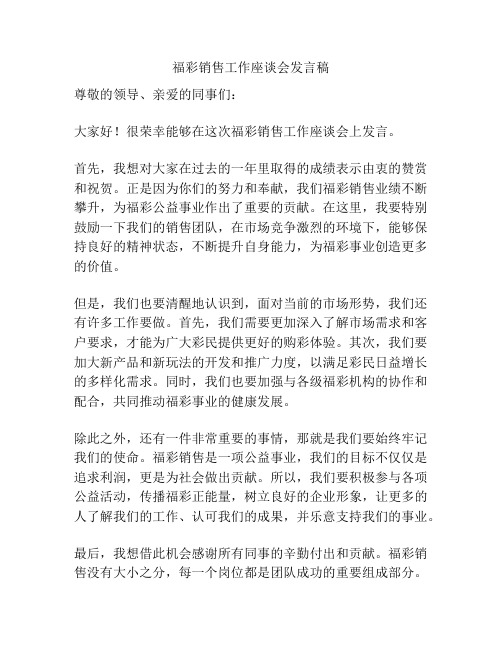 福彩销售工作座谈会发言稿

尊敬的领导、亲爱的同事们：

大家好！很荣幸能够在这次福彩销售工作座谈会上发言。

首先，我想对大家在过去的一年里取得的成绩表示由衷的赞赏和祝贺。正是因为你们的努力和奉献，我们福彩销售业绩不断攀升，为福彩公益事业作出了重要的贡献。在这里，我要特别鼓励一下我们的销售团队，在市场竞争激烈的环境下，能够保持良好的精神状态，不断提升自身能力，为福彩事业创造更多的价值。

但是，我们也要清醒地认识到，面对当前的市场形势，我们还有许多工作要做。首先，我们需要更加深入了解市场需求和客户要求，才能为广大彩民提供更好的购彩体验。其次，我们要加大新产品和新玩法的开发和推广力度，以满足彩民日益增长的多样化需求。同时，我们也要加强与各级福彩机构的协作和配合，共同推动福彩事业的健康发展。

除此之外，还有一件非常重要的事情，那就是我们要始终牢记我们的使命。福彩销售是一项公益事业，我们的目标不仅仅是追求利润，更是为社会做出贡献。所以，我们要积极参与各项公益活动，传播福彩正能量，树立良好的企业形象，让更多的人了解我们的工作、认可我们的成果，并乐意支持我们的事业。

最后，我想借此机会感谢所有同事的辛勤付出和贡献。福彩销售没有大小之分，每一个岗位都是团队成功的重要组成部分。